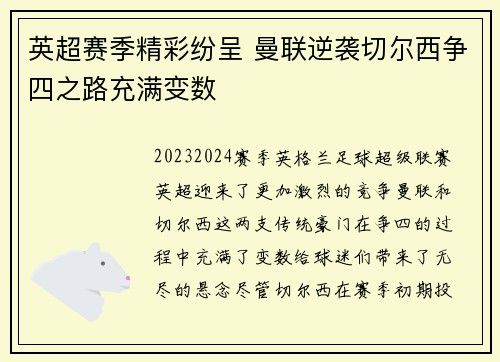 英超赛季精彩纷呈 曼联逆袭切尔西争四之路充满变数

20232024赛季英格兰足球超级联赛英超迎来了更加激烈的竞争曼联和切尔西这两支传统豪门在争四的过程中充满了变数给球迷们带来了无尽的悬念尽管切尔西在赛季初期投